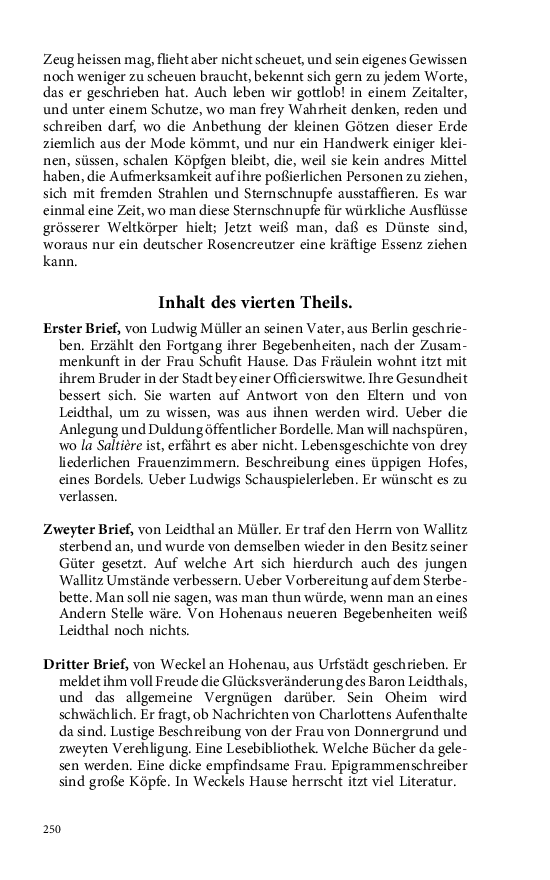 Zeug heissen mag, flieht aber nicht scheuet, und sein eigenes Gewissen noch weniger zu scheuen braucht, bekennt sich gern zu jedem Worte, das er geschrieben hat. Auch leben wir gottlob! in einem Zeitalter, und unter einem Schutze, wo man frey Wahrheit denken, reden und schreiben darf, wo die Anbethung der kleinen Götzen dieser Erde ziemlich aus der Mode kömmt, und nur ein Handwerk einiger kleinen, süssen, schalen Köpfgen bleibt, die, weil sie kein andres Mittel haben, die Aufmerksamkeit auf ihre poßierlichen Personen zu ziehen, sich mit fremden Strahlen und Sternschnupfe ausstaffieren. Es war einmal eine Zeit, wo man diese Sternschnupfe für würkliche Ausflüsse grösserer Weltkörper hielt; Jetzt weiß man, daß es Dünste sind, woraus nur ein deutscher Rosencreutzer eine kräftige Essenz ziehen kann.

Inhalt des vierten Theils.

Erster Brief, von Ludwig Müller an seinen Vater, aus Berlin geschrieben. Erzählt den Fortgang ihrer Begebenheiten, nach der Zusammenkunft in der Frau Schufit Hause. Das Fräulein wohnt itzt mit ihrem Bruder in der Stadt bey einer Officierswitwe. Ihre Gesundheit bessert sich. Sie warten auf Antwort von den Eltern und von Leidthal, um zu wissen, was aus ihnen werden wird. Ueber die Anlegung und Duldung öffentlicher Bordelle. Man will nachspüren, wo la Saltière ist, erfährt es aber nicht. Lebensgeschichte von drey liederlichen Frauenzimmern. Beschreibung eines üppigen Hofes, eines Bordels. Ueber Ludwigs Schauspielerleben. Er wünscht es zu verlassen.

Zweyter Brief, von Leidthal an Müller. Er traf den Herrn von Wallitz sterbend an, und wurde von demselben wieder in den Besitz seiner Güter gesetzt. Auf welche Art sich hierdurch auch des jungen Wallitz Umstände verbessern. Ueber Vorbereitung auf dem Sterbebette. Man soll nie sagen, was man thun würde, wenn man an eines Andern Stelle wäre. Von Hohenaus neueren Begebenheiten weiß Leidthal noch nichts.

Dritter Brief, von Weckel an Hohenau, aus Urfstädt geschrieben. Er meldet ihm voll Freude die Glücksveränderung des Baron Leidthals, und das allgemeine Vergnügen darüber. Sein Oheim wird schwächlich. Er fragt, ob Nachrichten von Charlottens Aufenthalte da sind. Lustige Beschreibung von der Frau von Donnergrund und zweyten Verehligung. Eine Lesebibliothek. Welche Bücher da gelesen werden. Eine dicke empfindsame Frau. Epigrammenschreiber sind große Köpfe. In Weckels Hause herrscht itzt viel Literatur.

250